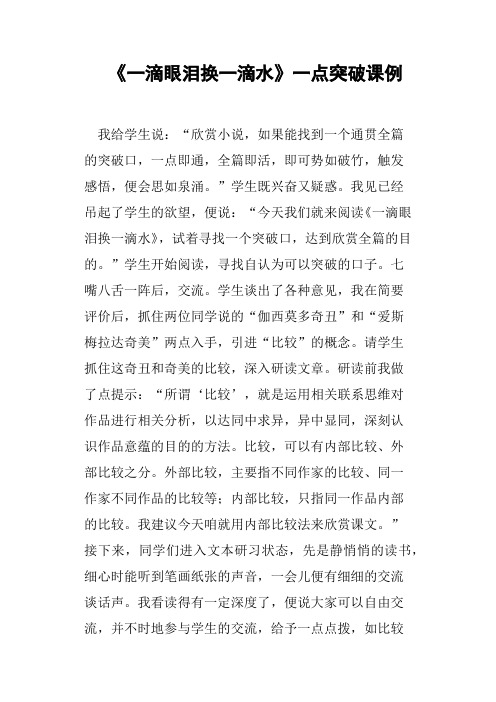 《一滴眼泪换一滴水》一点突破课例

我给学生说：“欣赏小说，如果能找到一个通贯全篇的突破口，一点即通，全篇即活，即可势如破竹，触发感悟，便会思如泉涌。”学生既兴奋又疑惑。我见已经吊起了学生的欲望，便说：“今天我们就来阅读《一滴眼泪换一滴水》，试着寻找一个突破口，达到欣赏全篇的目的。”学生开始阅读，寻找自认为可以突破的口子。七嘴八舌一阵后，交流。学生谈出了各种意见，我在简要评价后，抓住两位同学说的“伽西莫多奇丑”和“爱斯梅拉达奇美”两点入手，引进“比较”的概念。请学生抓住这奇丑和奇美的比较，深入研读文章。研读前我做了点提示：“所谓‘比较’，就是运用相关联系思维对作品进行相关分析，以达同中求异，异中显同，深刻认识作品意蕴的目的的方法。比较，可以有内部比较、外部比较之分。外部比较，主要指不同作家的比较、同一作家不同作品的比较等；内部比较，只指同一作品内部的比较。我建议今天咱就用内部比较法来欣赏课文。”接下来，同学们进入文本研习状态，先是静悄悄的读书，细心时能听到笔画纸张的声音，一会儿便有细细的交流谈话声。我看读得有一定深度了，便说大家可以自由交流，并不时地参与学生的交流，给予一点点拨，如比较